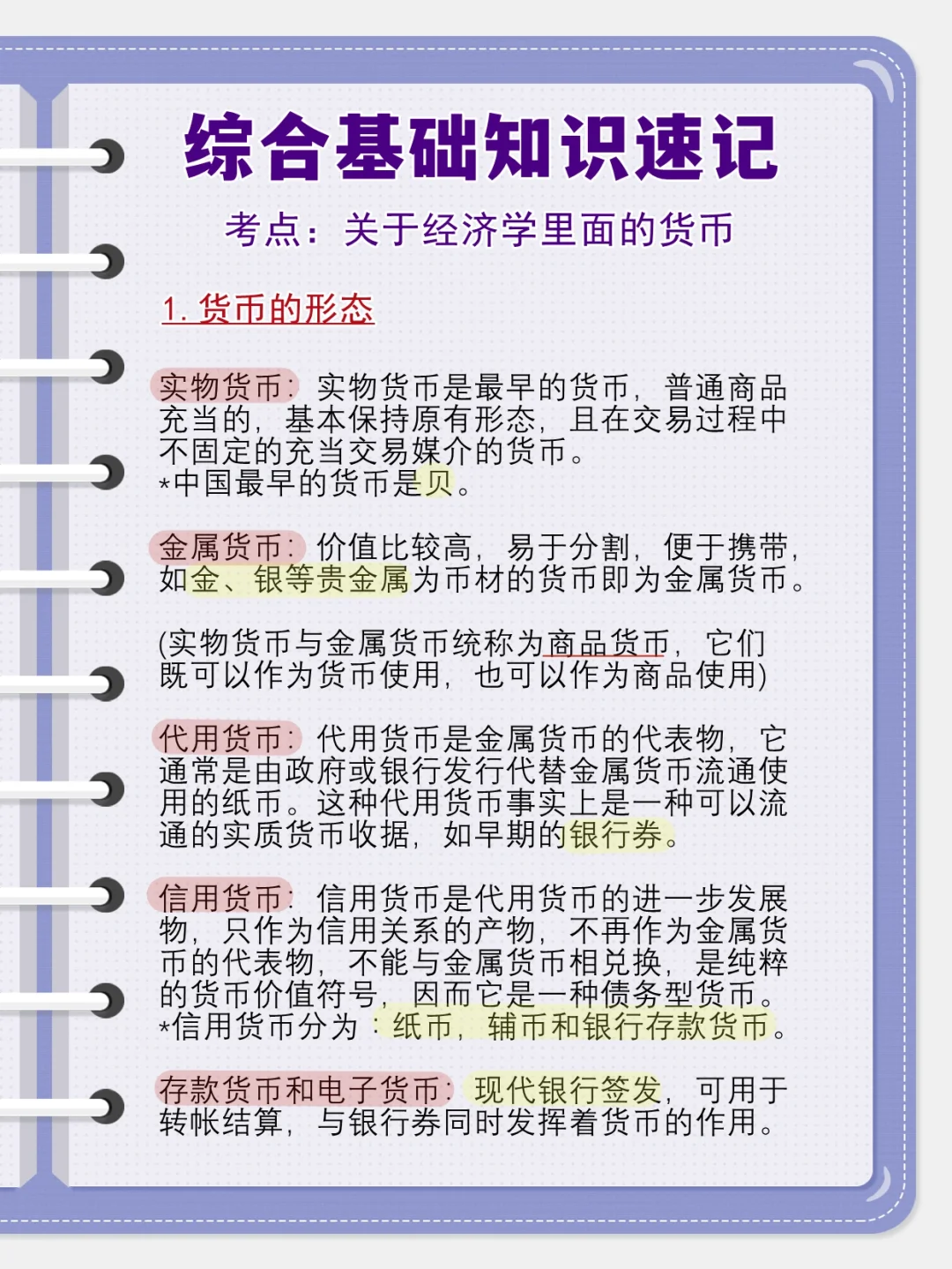 综合基础知识速记

考点：关于经济学里面的货币

1. 货币的形态

实物货币：实物货币是最早的货币，普通商品充当的，基本保持原有形态，且在交易过程中不固定的充当交易媒介的货币。
*中国最早的货币是贝。

金属货币：价值比较高，易于分割，便于携带，如金、银等贵金属为币材的货币即为金属货币。

(实物货币与金属货币统称为商品货币，它们既可以作为货币使用，也可以作为商品使用)

代用货币：代用货币是金属货币的代表物，它通常是由政府或银行发行代替金属货币流通使用的纸币。这种代用货币事实上是一种可以流通的实质货币收据，如早期的银行券。

信用货币：信用货币是代用货币的进一步发展物，只作为信用关系的产物，不再作为金属货币的代表物，不能与金属货币相兑换，是纯粹的货币价值符号，因而它是一种债务型货币。
*信用货币分为：纸币，辅币和银行存款货币。

存款货币和电子货币：现代银行签发，可用于转帐结算，与银行券同时发挥着货币的作用。